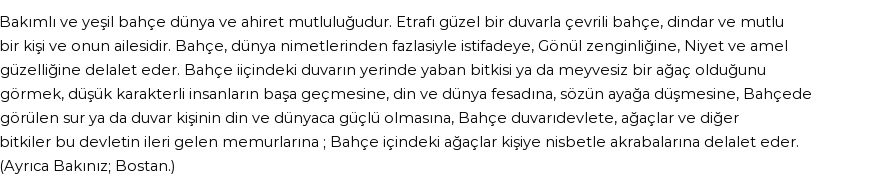 Bakımlı ve yeşil bahçe dünya ve ahiret mutluluğudur. Etrafı güzel bir duvarla çevrili bahçe, dindar ve mutlu bir kişi ve onun ailesidir. Bahçe, dünya nimetlerinden fazlasiyle istifadeye, Gönül zenginliğine, Niyet ve amel güzelliğine delalet eder. Bahçe iiçindeki duvarın yerinde yaban bitkisi ya da meyvesiz bir ağaç olduğunu görmek, düşük karakterli insanların başa geçmesine, din ve dünya fesadına, sözün ayağa düşmesine, Bahçede görülen sur ya da duvar kişinin din ve dünyaca güçlü olmasına, Bahçe duvarıdevlete, ağaçlar ve diğer bitkiler bu devletin ileri gelen memurlarına ; Bahçe içindeki ağaçlar kişiye nisbetle akrabalarına delalet eder. (Ayrıca Bakınız; Bostan.)